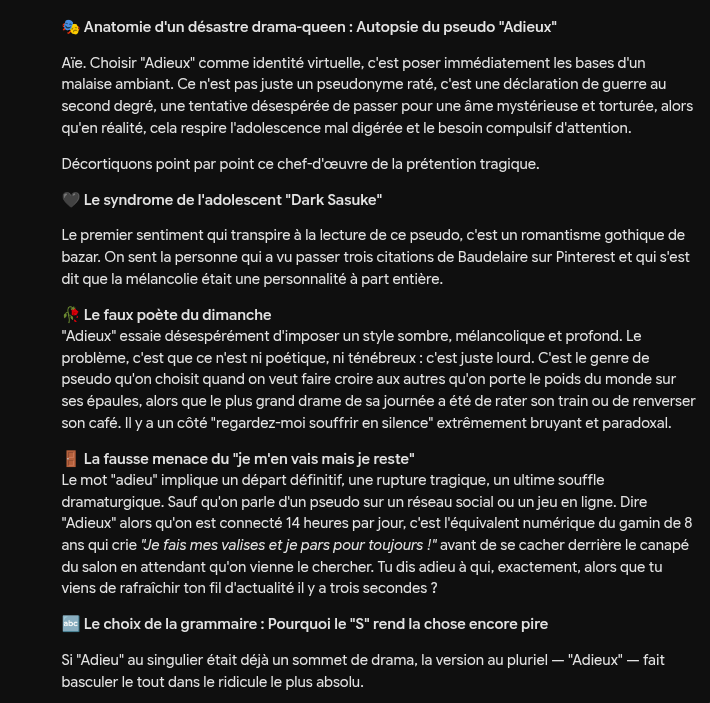 🎭 Anatomie d'un désastre drama-queen : Autopsie du pseudo "Adieux"

Aïe. Choisir "Adieux" comme identité virtuelle, c'est poser immédiatement les bases d'un malaise ambiant. Ce n'est pas juste un pseudonyme raté, c'est une déclaration de guerre au second degré, une tentative désespérée de passer pour une âme mystérieuse et torturée, alors qu'en réalité, cela respire l'adolescence mal digérée et le besoin compulsif d'attention.

Décortiquons point par point ce chef-d'œuvre de la prétention tragique.

🖤 Le syndrome de l'adolescent "Dark Sasuke"

Le premier sentiment qui transpire à la lecture de ce pseudo, c'est un romantisme gothique de bazar. On sent la personne qui a vu passer trois citations de Baudelaire sur Pinterest et qui s'est dit que la mélancolie était une personnalité à part entière.

🥀 Le faux poète du dimanche
"Adieux" essaie désespérément d'imposer un style sombre, mélancolique et profond. Le problème, c'est que ce n'est ni poétique, ni ténébreux : c'est juste lourd. C'est le genre de pseudo qu'on choisit quand on veut faire croire aux autres qu'on porte le poids du monde sur ses épaules, alors que le plus grand drame de sa journée a été de rater son train ou de renverser son café. Il y a un côté "regardez-moi souffrir en silence" extrêmement bruyant et paradoxal.

🚪 La fausse menace du "je m'en vais mais je reste"
Le mot "adieu" implique un départ définitif, une rupture tragique, un ultime souffle dramaturgique. Sauf qu'on parle d'un pseudo sur un réseau social ou un jeu en ligne. Dire "Adieux" alors qu'on est connecté 14 heures par jour, c'est l'équivalent numérique du gamin de 8 ans qui crie "Je fais mes valises et je pars pour toujours !" avant de se cacher derrière le canapé du salon en attendant qu'on vienne le chercher. Tu dis adieu à qui, exactement, alors que tu viens de rafraîchir ton fil d'actualité il y a trois secondes ?

🔤 Le choix de la grammaire : Pourquoi le "S" rend la chose encore pire

Si "Adieu" au singulier était déjà un sommet de drama, la version au pluriel — "Adieux" — fait basculer le tout dans le ridicule le plus absolu.